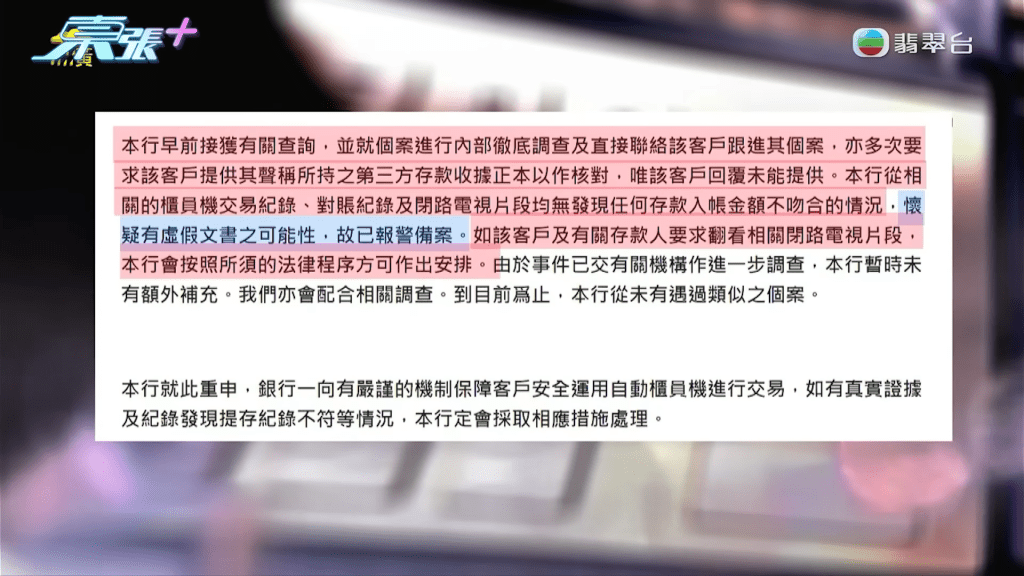 東張+

翡翠台

本行早前接獲有關查詢，並就個案進行內部徹底調查及直接聯絡該客戶跟進其個案，亦多次要求該客戶提供其聲稱所持之第三方存款收據正本以作核對，唯該客戶回覆未能提供。本行從相關的櫃員機交易紀錄、對賬紀錄及閉路電視片段均無發現任何存款入帳金額不吻合的情況，懷疑有虛假文書之可能性，故已報警備案。如該客戶及有關存款人要求翻看相關閉路電視片段，本行會按照所須的法律程序方可作出安排。由於事件已交有關機構作進一步調查，本行暫時未有額外補充。我們亦會配合相關調查。到目前爲止，本行從未有遇過類似之個案。

本行就此重申，銀行一向有嚴謹的機制保障客戶安全運用自動櫃員機進行交易，如有真實證據及紀錄發現提存紀錄不符等情況，本行定會採取相應措施處理。